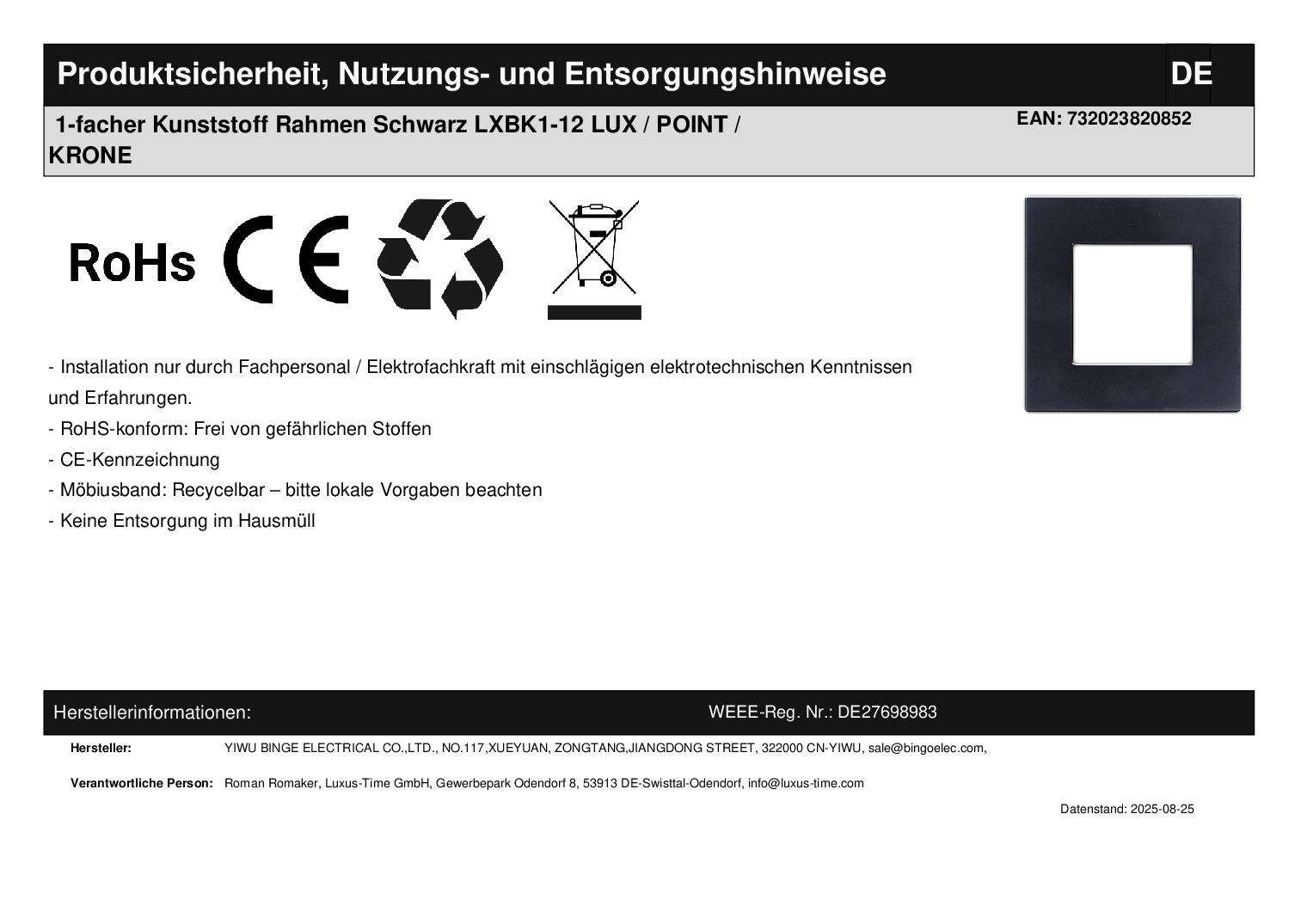 Produktsicherheit, Nutzungs- und Entsorgungshinweise DE

1-facher Kunststoff Rahmen Schwarz LXBK1-12 LUX / POINT / KRONE

EAN: 732023820852

RoHs CE

- Installation nur durch Fachpersonal / Elektrofachkraft mit einschlägigen elektrotechnischen Kenntnissen und Erfahrungen.
- RoHS-konform: Frei von gefährlichen Stoffen
- CE-Kennzeichnung
- Möbiusband: Recycelbar – bitte lokale Vorgaben beachten
- Keine Entsorgung im Hausmüll

Herstellerinformationen: WEEE-Reg. Nr.: DE27698983

Hersteller: YIWU BINGE ELECTRICAL CO.,LTD., NO.117,XUEYUAN, ZONGTANG,JIANGDONG STREET, 322000 CN-YIWU, sale@bingoelec.com,

Verantwortliche Person: Roman Romaker, Luxus-Time GmbH, Gewerbepark Odendorf 8, 53913 DE-Swisttal-Odendorf, info@luxus-time.com

Datenstand: 2025-08-25